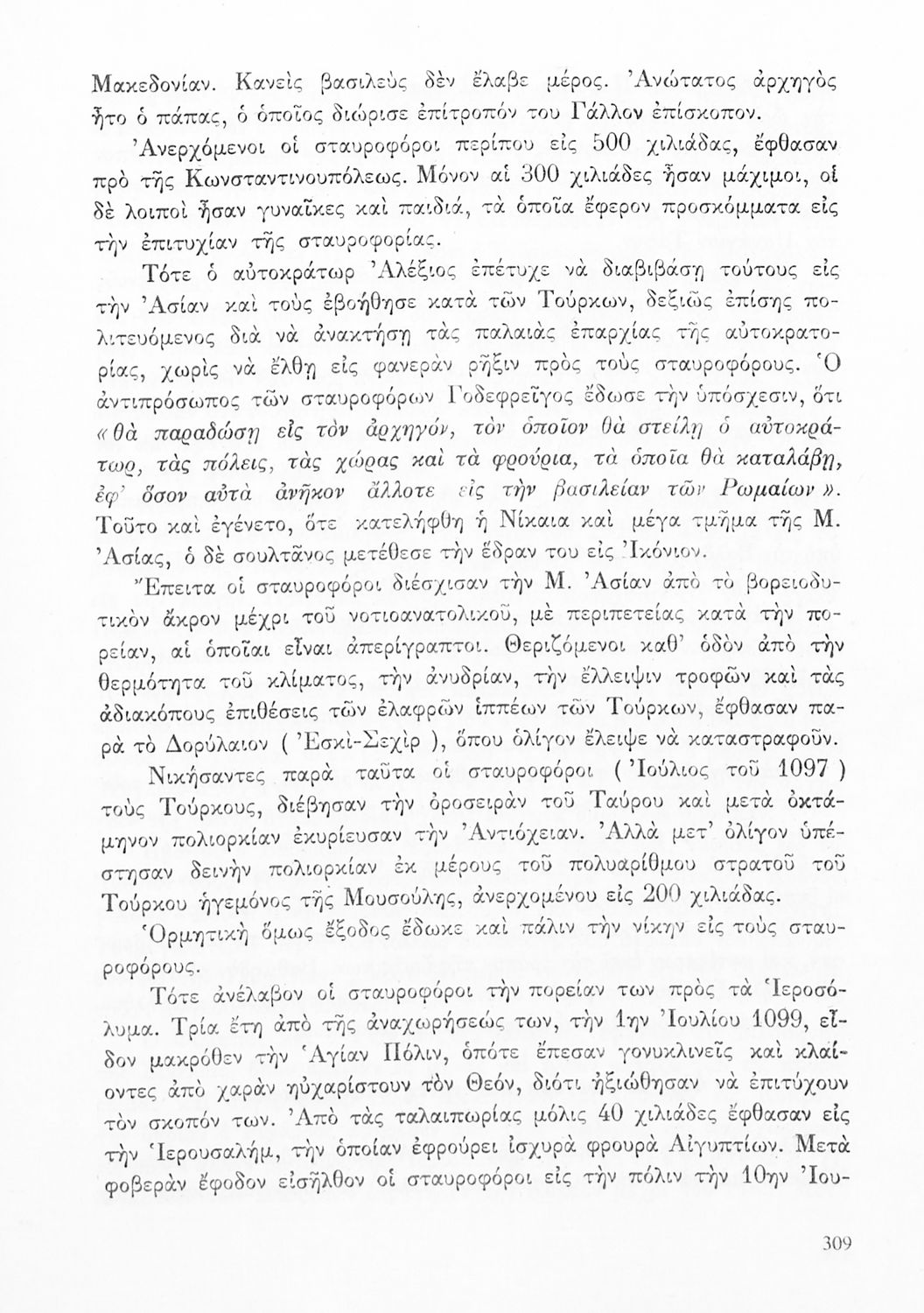 Μακεδονίαν. Κανεὶς βασιλεὺς δὲν ἔλαβε μέρος. Ἀνώτατος ἀρχηγὸς ἦτο ὁ πάπας, ὁ ὁποῖος διώρισε ἐπίτροπόν του Γάλλον ἐπίσκοπον.

Ἀνερχόμενοι οἱ σταυροφόροι περίπου εἰς 500 χιλιάδας, ἔφθασαν πρὸ τῆς Κωνσταντινουπόλεως. Μόνον αἱ 300 χιλιάδες ἦσαν μάχιμοι, οἱ δὲ λοιποὶ ἦσαν γυναῖκες καὶ παιδιά, τὰ ὁποῖα ἔφερον προσκόμματα εἰς τὴν ἐπιτυχίαν τῆς σταυροφορίας.

Τότε ὁ αὐτοκράτωρ Ἀλέξιος ἐπέτυχε νὰ διαβιβάσῃ τούτους εἰς τὴν Ἀσίαν καὶ τοὺς ἐβοήθησε κατὰ τῶν Τούρκων, δεξιῶς ἐπίσης πολιτευόμενος διὰ νὰ ἀνακτήσῃ τὰς παλαιὰς ἐπαρχίας τῆς αὐτοκρατορίας, χωρὶς νὰ ἔλθῃ εἰς φανερὰν ρῆξιν πρὸς τοὺς σταυροφόρους. Ὁ ἀντιπρόσωπος τῶν σταυροφόρων Γοδεφρεῖγος ἔδωσε τὴν ὑπόσχεσιν, ὅτι «θὰ παραδώσῃ εἰς τὸν ἀρχηγόν, τὸν ὁποῖον θὰ στείλῃ ὁ αὐτοκράτωρ, τὰς πόλεις, τὰς χώρας καὶ τὰ φρούρια, τὰ ὁποῖα θὰ καταλάβῃ, ἐφ' ὅσον αὐτὰ ἀνῆκον ἄλλοτε εἰς τὴν βασιλείαν τῶν Ρωμαίων». Τοῦτο καὶ ἐγένετο, ὅτε κατελήφθη ἡ Νίκαια καὶ μέγα τμῆμα τῆς Μ. Ἀσίας, ὁ δὲ σουλτᾶνος μετέθεσε τὴν ἕδραν του εἰς Ἰκόνιον.

Ἔπειτα οἱ σταυροφόροι διέσχισαν τὴν Μ. Ἀσίαν ἀπὸ τὸ βορειοδυτικὸν ἄκρον μέχρι τοῦ νοτιοανατολικοῦ, μὲ περιπετείας κατὰ τὴν πορείαν, αἱ ὁποῖαι εἶναι ἀπερίγραπτοι. Θεριζόμενοι καθ' ὁδὸν ἀπὸ τὴν θερμότητα τοῦ κλίματος, τὴν ἀνυδρίαν, τὴν ἔλλειψιν τροφῶν καὶ τὰς ἀδιακόπους ἐπιθέσεις τῶν ἐλαφρῶν ἱππέων τῶν Τούρκων, ἔφθασαν παρὰ τὸ Δορύλαιον ( Ἐσκὶ-Σεχὶρ ), ὅπου ὀλίγον ἔλειψε νὰ καταστραφοῦν.

Νικήσαντες παρὰ ταῦτα οἱ σταυροφόροι ( Ἰούλιος τοῦ 1097 ) τοὺς Τούρκους, διέβησαν τὴν ὀροσειρὰν τοῦ Ταύρου καὶ μετὰ ὀκτάμηνον πολιορκίαν ἐκυρίευσαν τὴν Ἀντιόχειαν. Ἀλλὰ μετ' ὀλίγον ὑπέστησαν δεινὴν πολιορκίαν ἐκ μέρους τοῦ πολυαρίθμου στρατοῦ τοῦ Τούρκου ἡγεμόνος τῆς Μουσούλης, ἀνερχομένου εἰς 200 χιλιάδας.

Ὁρμητικὴ ὅμως ἔξοδος ἔδωκε καὶ πάλιν τὴν νίκην εἰς τοὺς σταυροφόρους.

Τότε ἀνέλαβον οἱ σταυροφόροι τὴν πορείαν των πρὸς τὰ Ἱεροσόλυμα. Τρία ἔτη ἀπὸ τῆς ἀναχωρήσεώς των, τὴν 1ην Ἰουλίου 1099, εἶδον μακρόθεν τὴν Ἁγίαν Πόλιν, ὁπότε ἔπεσαν γονυκλινεῖς καὶ κλαίοντες ἀπὸ χαρὰν ηὐχαρίστουν τὸν Θεόν, διότι ἠξιώθησαν νὰ ἐπιτύχουν τὸν σκοπόν των. Ἀπὸ τὰς ταλαιπωρίας μόλις 40 χιλιάδες ἔφθασαν εἰς τὴν Ἱερουσαλήμ, τὴν ὁποίαν ἐφρούρει ἰσχυρὰ φρουρὰ Αἰγυπτίων. Μετὰ φοβερὰν ἔφοδον εἰσῆλθον οἱ σταυροφόροι εἰς τὴν πόλιν τὴν 10ην Ἰου-

309